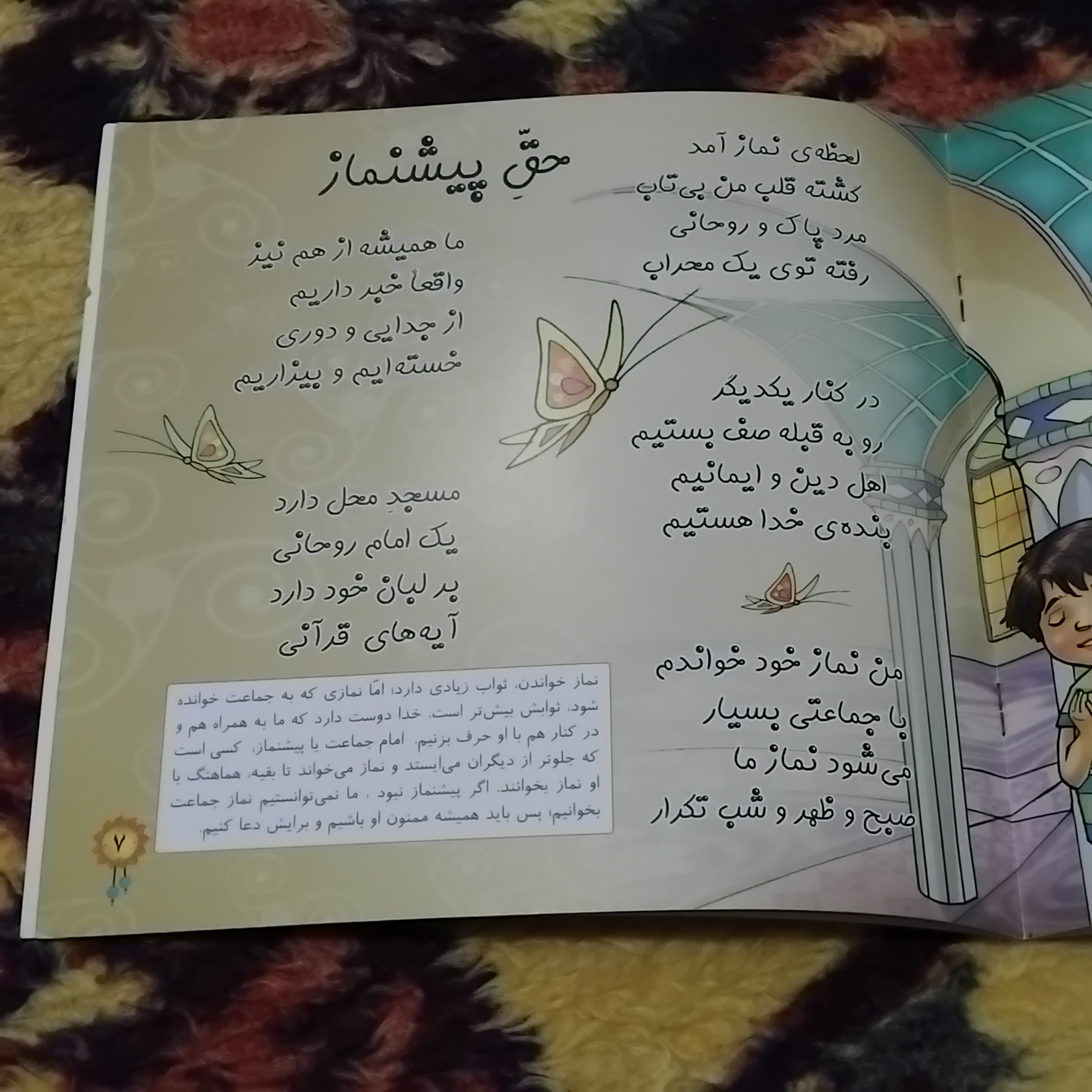 حقِّ پیشنماز

لحظه‌ی نماز آمد
گشته قلب من بی‌تاب
مرد پاک و روحانی
رفته توی یک محراب

در کنار یکدیگر
رو به قبله صف بستیم
اهل دین و ایمانیم
بنده‌ی خدا هستیم

من نماز خود خواندم
با جماعتی بسیار
می‌شود نماز ما
صبح و ظهر و شب تکرار

ما همیشه از هم نیز
واقعاً خبر داریم
از جدایی و دوری
خسته‌ایم و بیزاریم

مسجدِ محل دارد
یک امام روحانی
بر لبان خود دارد
آیه‌های قرآنی

نماز خواندن، ثواب زیادی دارد؛ امّا نمازی که به جماعت خوانده شود، ثوابش بیش‌تر است. خدا دوست دارد که ما به همراه هم و در کنار هم با او حرف بزنیم. امام جماعت یا پیشنماز، کسی است که جلوتر از دیگران می‌ایستد و نماز می‌خواند تا بقیه، هماهنگ با او نماز بخوانند. اگر پیشنماز نبود ، ما نمی‌توانستیم نماز جماعت بخوانیم؛ پس باید همیشه ممنون او باشیم و برایش دعا کنیم.

۷